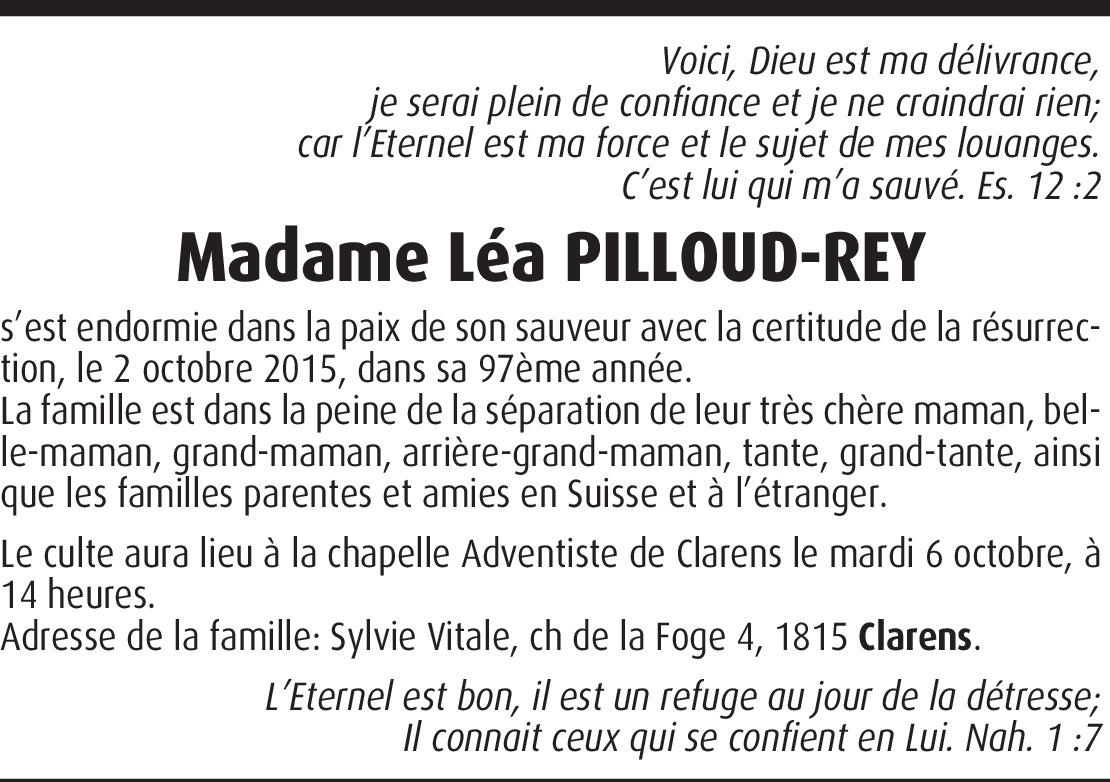 Voici, Dieu est ma délivrance,
je serai plein de confiance et je ne craindrai rien;
car l'Eternel est ma force et le sujet de mes louanges.
C'est lui qui m'a sauvé. Es. 12 :2

Madame Léa PILLOUD-REY

s'est endormie dans la paix de son sauveur avec la certitude de la résurrection, le 2 octobre 2015, dans sa 97ème année.
La famille est dans la peine de la séparation de leur très chère maman, belle-maman, grand-maman, arrière-grand-maman, tante, grand-tante, ainsi que les familles parentes et amies en Suisse et à l'étranger.

Le culte aura lieu à la chapelle Adventiste de Clarens le mardi 6 octobre, à 14 heures.
Adresse de la famille: Sylvie Vitale, ch de la Foge 4, 1815 Clarens.

L'Eternel est bon, il est un refuge au jour de la détresse;
Il connait ceux qui se confient en Lui. Nah. 1 :7